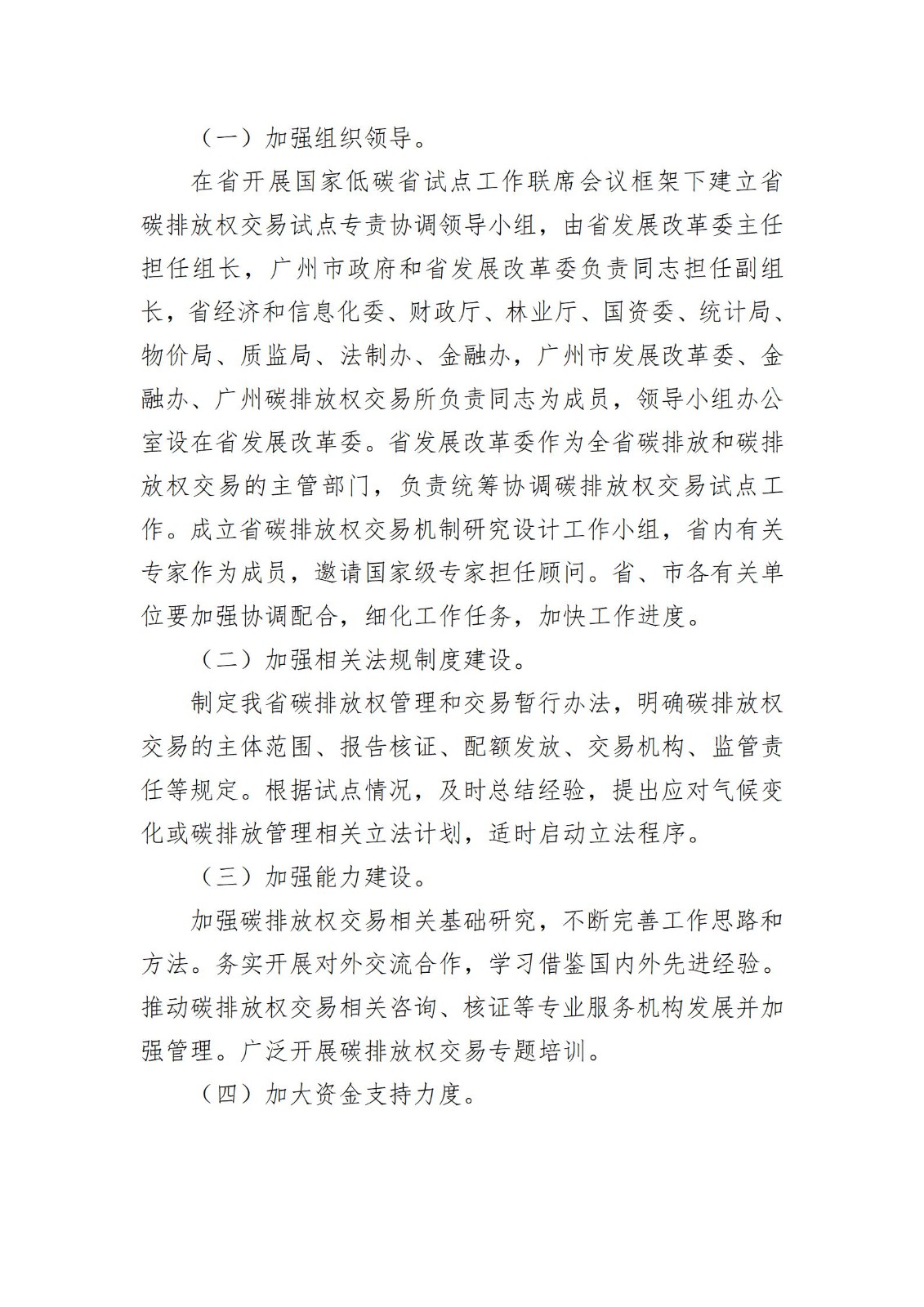 （一）加强组织领导。

在省开展国家低碳省试点工作联席会议框架下建立省碳排放权交易试点专责协调领导小组，由省发展改革委主任担任组长，广州市政府和省发展改革委负责同志担任副组长，省经济和信息化委、财政厅、林业厅、国资委、统计局、物价局、质监局、法制办、金融办，广州市发展改革委、金融办、广州碳排放权交易所负责同志为成员，领导小组办公室设在省发展改革委。省发展改革委作为全省碳排放和碳排放权交易的主管部门，负责统筹协调碳排放权交易试点工作。成立省碳排放权交易机制研究设计工作小组，省内有关专家作为成员，邀请国家级专家担任顾问。省、市各有关单位要加强协调配合，细化工作任务，加快工作进度。

（二）加强相关法规制度建设。

制定我省碳排放权管理和交易暂行办法，明确碳排放权交易的主体范围、报告核证、配额发放、交易机构、监管责任等规定。根据试点情况，及时总结经验，提出应对气候变化或碳排放管理相关立法计划，适时启动立法程序。

（三）加强能力建设。

加强碳排放权交易相关基础研究，不断完善工作思路和方法。务实开展对外交流合作，学习借鉴国内外先进经验。推动碳排放权交易相关咨询、核证等专业服务机构发展并加强管理。广泛开展碳排放权交易专题培训。

（四）加大资金支持力度。